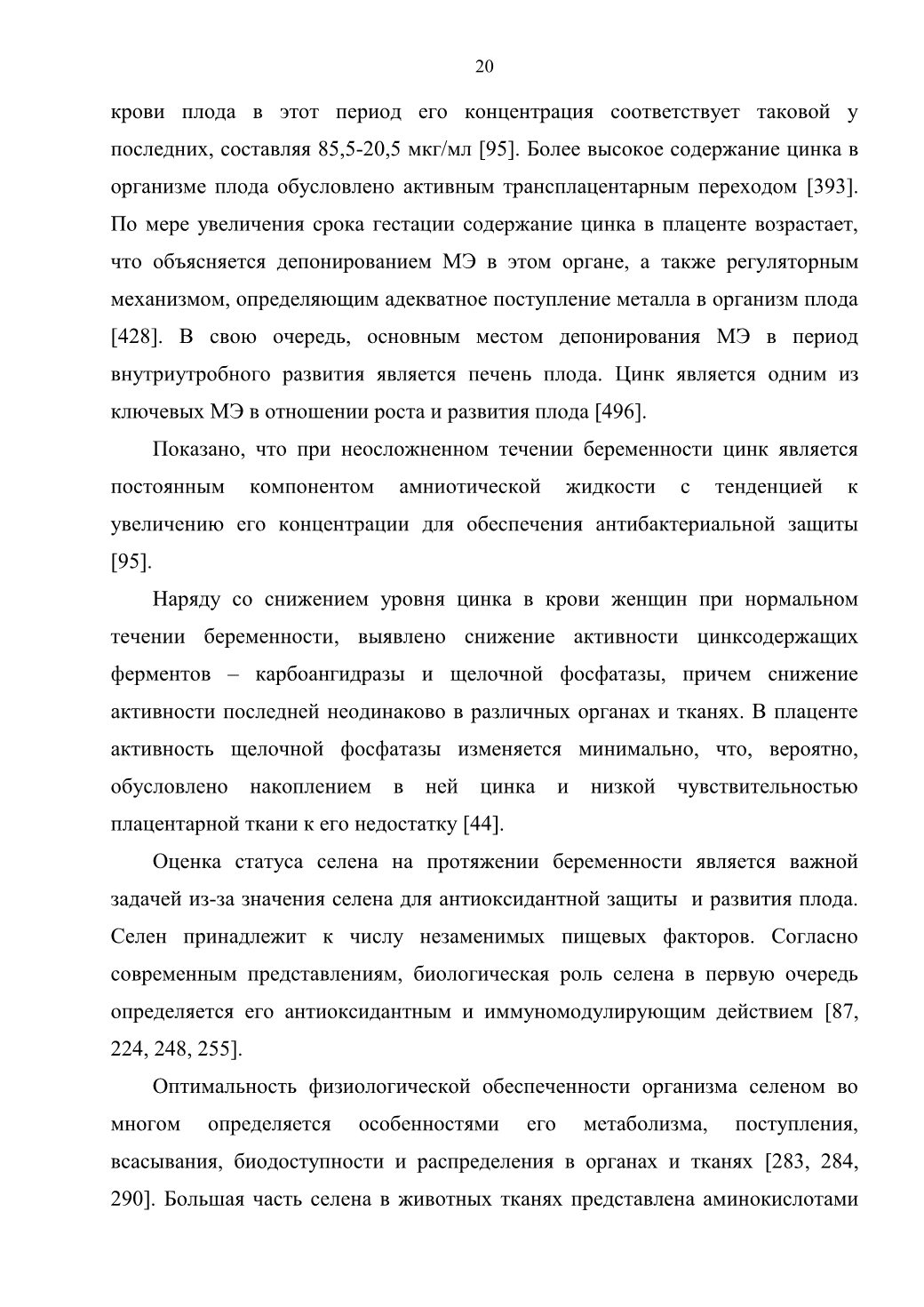 20

крови плода в этот период его концентрация соответствует таковой у последних, составляя 85,5-20,5 мкг/мл [95]. Более высокое содержание цинка в организме плода обусловлено активным трансплацентарным переходом [393]. По мере увеличения срока гестации содержание цинка в плаценте возрастает, что объясняется депонированием МЭ в этом органе, а также регуляторным механизмом, определяющим адекватное поступление металла в организм плода [428]. В свою очередь, основным местом депонирования МЭ в период внутриутробного развития является печень плода. Цинк является одним из ключевых МЭ в отношении роста и развития плода [496].

Показано, что при неосложненном течении беременности цинк является постоянным компонентом амниотической жидкости с тенденцией к увеличению его концентрации для обеспечения антибактериальной защиты [95].

Наряду со снижением уровня цинка в крови женщин при нормальном течении беременности, выявлено снижение активности цинксодержащих ферментов – карбоангидразы и щелочной фосфатазы, причем снижение активности последней неодинаково в различных органах и тканях. В плаценте активность щелочной фосфатазы изменяется минимально, что, вероятно, обусловлено накоплением в ней цинка и низкой чувствительностью плацентарной ткани к его недостатку [44].

Оценка статуса селена на протяжении беременности является важной задачей из-за значения селена для антиоксидантной защиты и развития плода. Селен принадлежит к числу незаменимых пищевых факторов. Согласно современным представлениям, биологическая роль селена в первую очередь определяется его антиоксидантным и иммуномодулирующим действием [87, 224, 248, 255].

Оптимальность физиологической обеспеченности организма селеном во многом определяется особенностями его метаболизма, поступления, всасывания, биодоступности и распределения в органах и тканях [283, 284, 290]. Большая часть селена в животных тканях представлена аминокислотами